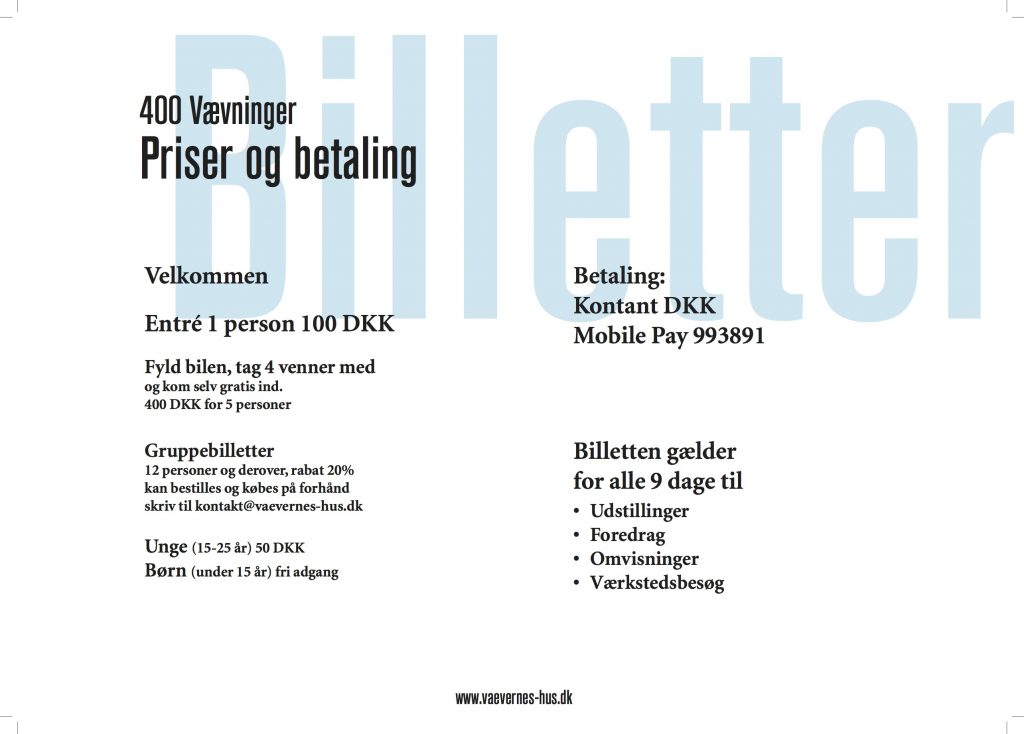 Billetter

400 Vævninger
Priser og betaling

Velkommen

Entré 1 person 100 DKK

Fyld bilen, tag 4 venner med
og kom selv gratis ind.
400 DKK for 5 personer

Gruppebilletter
12 personer og derover, rabat 20%
kan bestilles og købes på forhånd
skriv til kontakt@vaevernes-hus.dk

Unge (15-25 år) 50 DKK
Børn (under 15 år) fri adgang

Betaling:
Kontant DKK
Mobile Pay 993891

Billetten gælder
for alle 9 dage til
• Udstillinger
• Foredrag
• Omvisninger
• Værkstedsbesøg

www.vaevernes-hus.dk